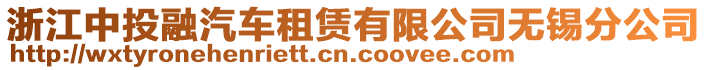 浙江中投融汽车租赁有限公司无锡分公司
http://wxtyronehenriett.cn.coovee.com